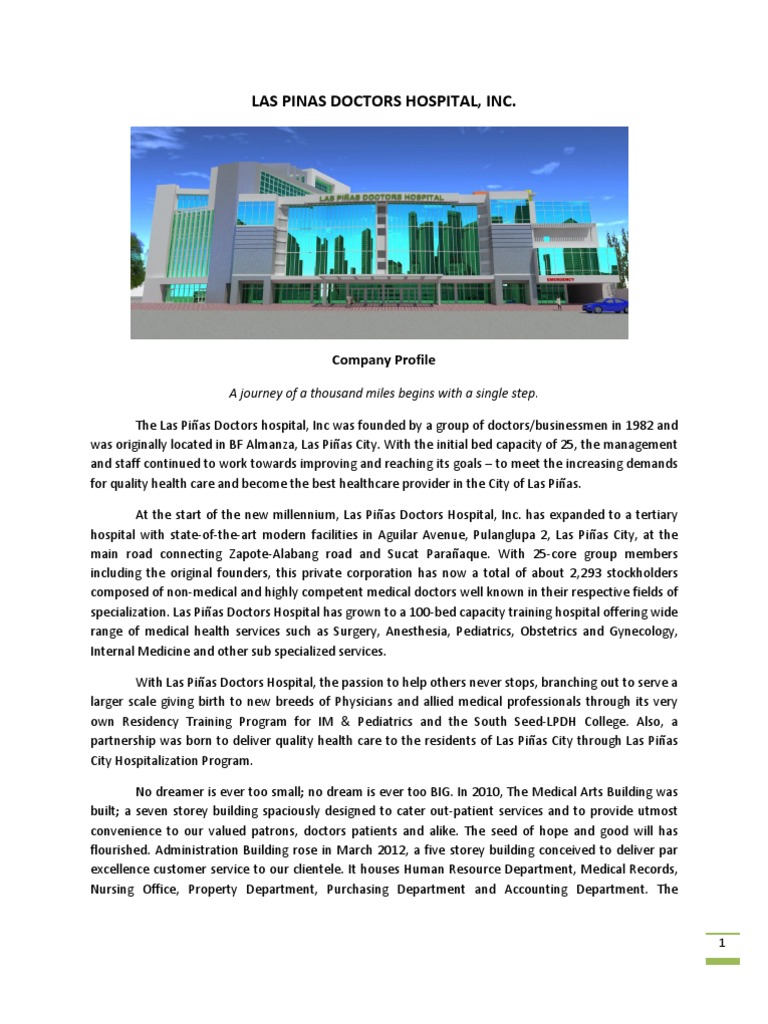 LAS PINAS DOCTORS HOSPITAL, INC.

LAS PIÑAS DOCTORS HOSPITAL

EMERGENCY

Company Profile

A journey of a thousand miles begins with a single step.

The Las Piñas Doctors hospital, Inc was founded by a group of doctors/businessmen in 1982 and was originally located in BF Almanza, Las Piñas City. With the initial bed capacity of 25, the management and staff continued to work towards improving and reaching its goals – to meet the increasing demands for quality health care and become the best healthcare provider in the City of Las Piñas.

At the start of the new millennium, Las Piñas Doctors Hospital, Inc. has expanded to a tertiary hospital with state-of-the-art modern facilities in Aguilar Avenue, Pulanglupa 2, Las Piñas City, at the main road connecting Zapote-Alabang road and Sucat Parañaque. With 25-core group members including the original founders, this private corporation has now a total of about 2,293 stockholders composed of non-medical and highly competent medical doctors well known in their respective fields of specialization. Las Piñas Doctors Hospital has grown to a 100-bed capacity training hospital offering wide range of medical health services such as Surgery, Anesthesia, Pediatrics, Obstetrics and Gynecology, Internal Medicine and other sub specialized services.

With Las Piñas Doctors Hospital, the passion to help others never stops, branching out to serve a larger scale giving birth to new breeds of Physicians and allied medical professionals through its very own Residency Training Program for IM & Pediatrics and the South Seed-LPDH College. Also, a partnership was born to deliver quality health care to the residents of Las Piñas City through Las Piñas City Hospitalization Program.

No dreamer is ever too small; no dream is ever too BIG. In 2010, The Medical Arts Building was built; a seven storey building spaciously designed to cater out-patient services and to provide utmost convenience to our valued patrons, doctors patients and alike. The seed of hope and good will has flourished. Administration Building rose in March 2012, a five storey building conceived to deliver par excellence customer service to our clientele. It houses Human Resource Department, Medical Records, Nursing Office, Property Department, Purchasing Department and Accounting Department. The

1